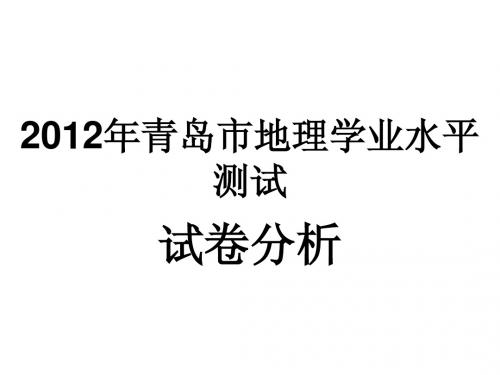 2012年青岛市地理学业水平测试

试卷分析